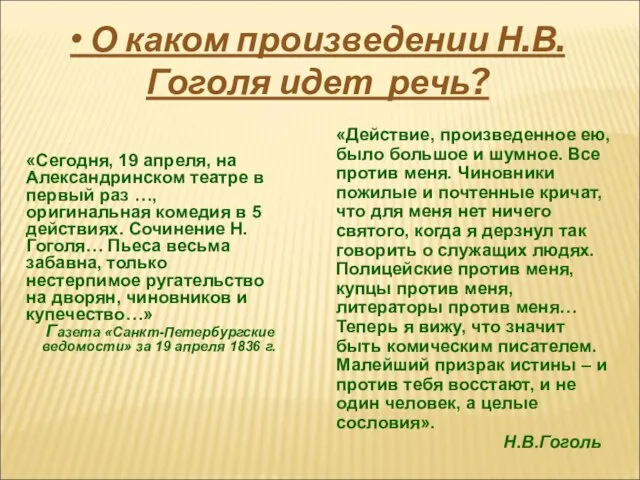 • О каком произведении Н.В. Гоголя идет речь?

«Сегодня, 19 апреля, на Александринском театре в первый раз …, оригинальная комедия в 5 действиях. Сочинение Н. Гоголя… Пьеса весьма забавна, только нестерпимое ругательство на дворян, чиновников и купечество…»
Газета «Санкт-Петербургские ведомости» за 19 апреля 1836 г.

«Действие, произведенное ею, было большое и шумное. Все против меня. Чиновники пожилые и почтенные кричат, что для меня нет ничего святого, когда я дерзнул так говорить о служащих людях. Полицейские против меня, купцы против меня, литераторы против меня… Теперь я вижу, что значит быть комическим писателем. Малейший призрак истины – и против тебя восстают, и не один человек, а целые сословия».
Н.В.Гоголь